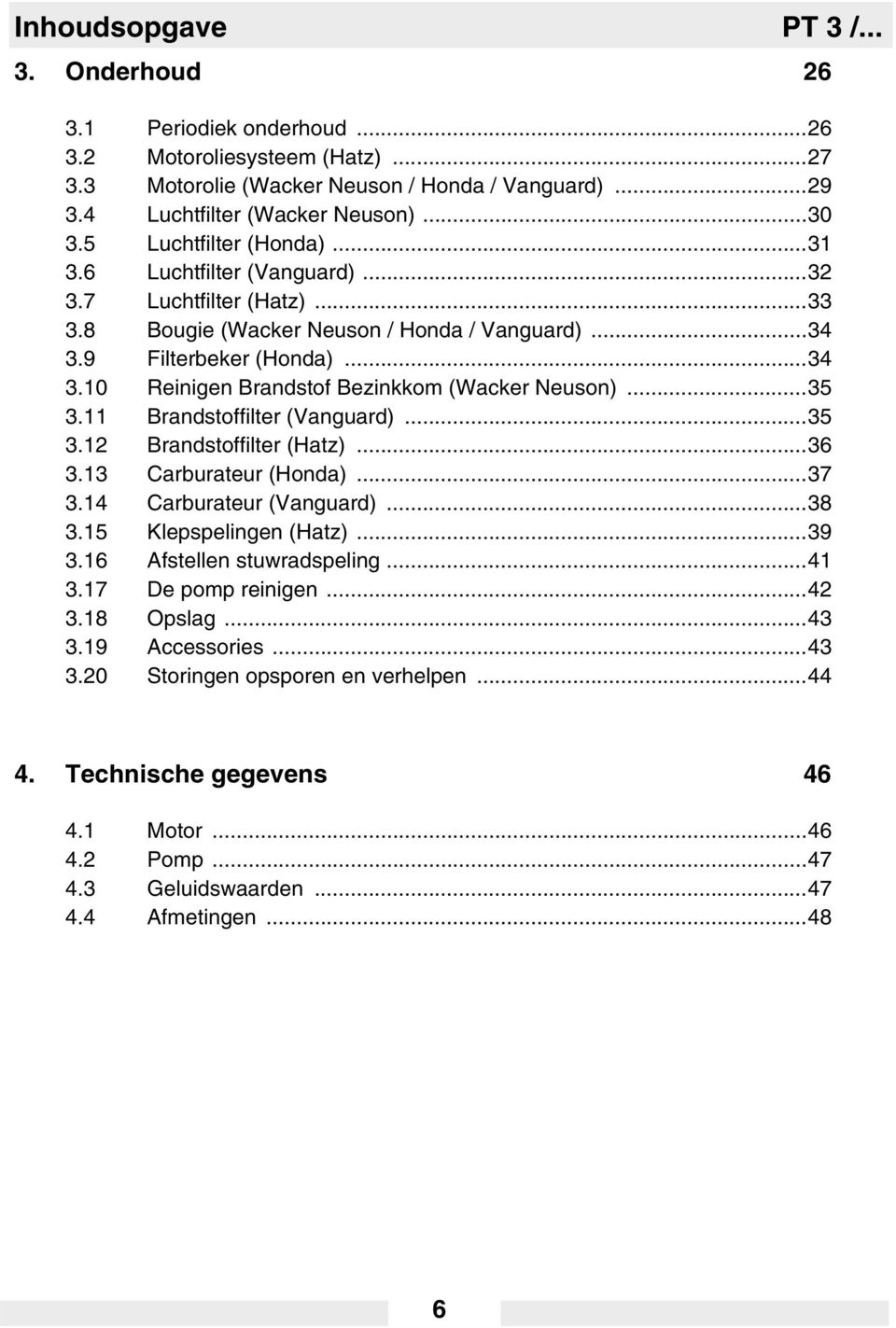 Inhoudsopgave PT 3 /...

3. Onderhoud 26

3.1 Periodiek onderhoud ...26
3.2 Motoroliesysteem (Hatz) ...27
3.3 Motorolie (Wacker Neuson / Honda / Vanguard) ...29
3.4 Luchtfilter (Wacker Neuson) ...30
3.5 Luchtfilter (Honda) ...31
3.6 Luchtfilter (Vanguard) ...32
3.7 Luchtfilter (Hatz) ...33
3.8 Bougie (Wacker Neuson / Honda / Vanguard) ...34
3.9 Filterbeker (Honda) ...34
3.10 Reinigen Brandstof Bezinkkom (Wacker Neuson) ...35
3.11 Brandstoffilter (Vanguard) ...35
3.12 Brandstoffilter (Hatz) ...36
3.13 Carburateur (Honda) ...37
3.14 Carburateur (Vanguard) ...38
3.15 Klepspelingen (Hatz) ...39
3.16 Afstellen stuwradspeling ...41
3.17 De pomp reinigen ...42
3.18 Opslag ...43
3.19 Accessories ...43
3.20 Storingen opsporen en verhelpen ...44

4. Technische gegevens 46

4.1 Motor ...46
4.2 Pomp ...47
4.3 Geluidswaarden ...47
4.4 Afmetingen ...48

6